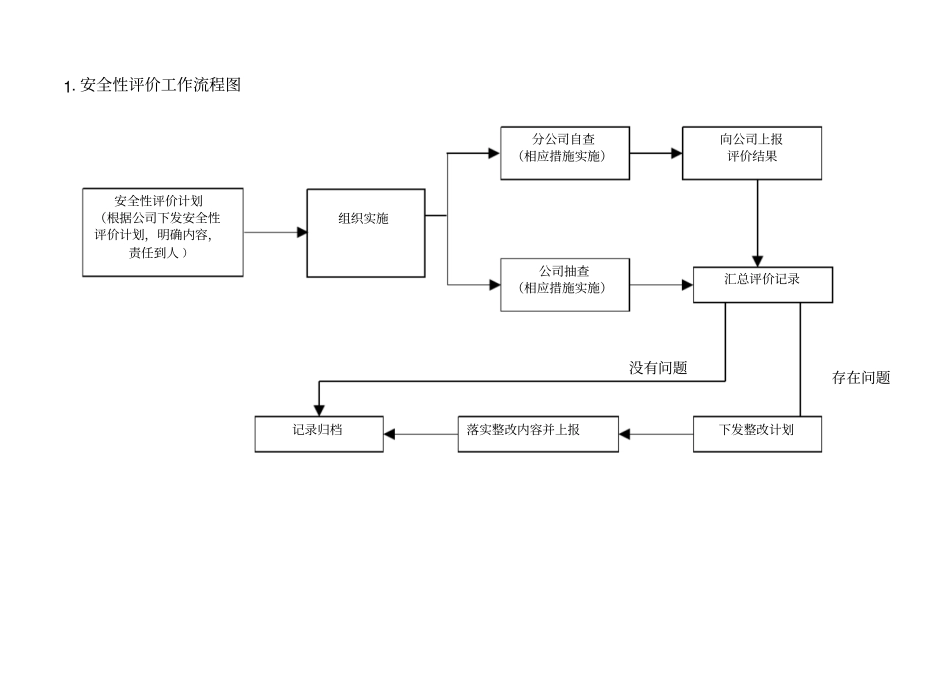 1. 安全性评价工作流程图

安全性评价计划
（根据公司下发安全性评价计划，明确内容，责任到人）

组织实施

分公司自查
（相应措施实施）

向公司上报
评价结果

公司抽查
（相应措施实施）

汇总评价记录

没有问题

存在问题

记录归档

落实整改内容并上报

下发整改计划